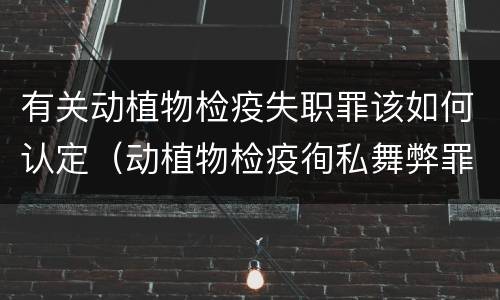 有关动植物检疫失职罪该如何认定（动植物检疫徇私舞弊罪